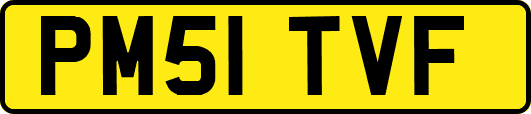 PM51 TVF